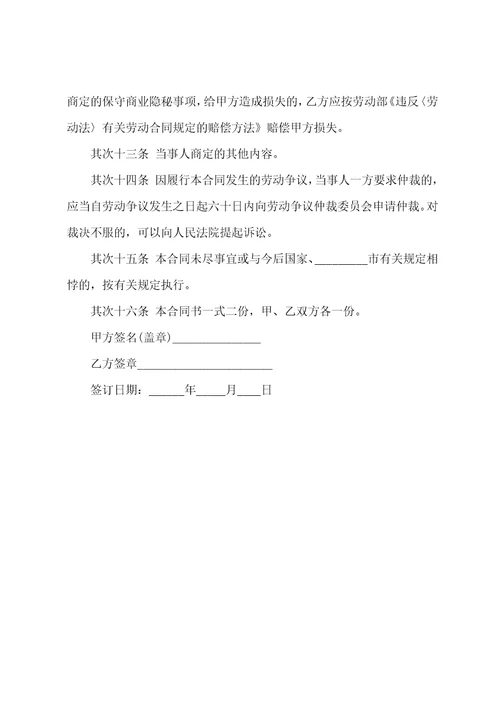 商定的保守商业隐秘事项，给甲方造成损失的，乙方应按劳动部《违反〈劳动法〉有关劳动合同规定的赔偿方法》赔偿甲方损失。

其次十三条 当事人商定的其他内容。

其次十四条 因履行本合同发生的劳动争议，当事人一方要求仲裁的，应当自劳动争议发生之日起六十日内向劳动争议仲裁委员会申请仲裁。对裁决不服的，可以向人民法院提起诉讼。

其次十五条 本合同未尽事宜或与今后国家、________市有关规定相悖的，按有关规定执行。

其次十六条 本合同书一式二份，甲、乙双方各一份。

甲方签名(盖章)______________

乙方签章______________________

签订日期：______年_____月____日